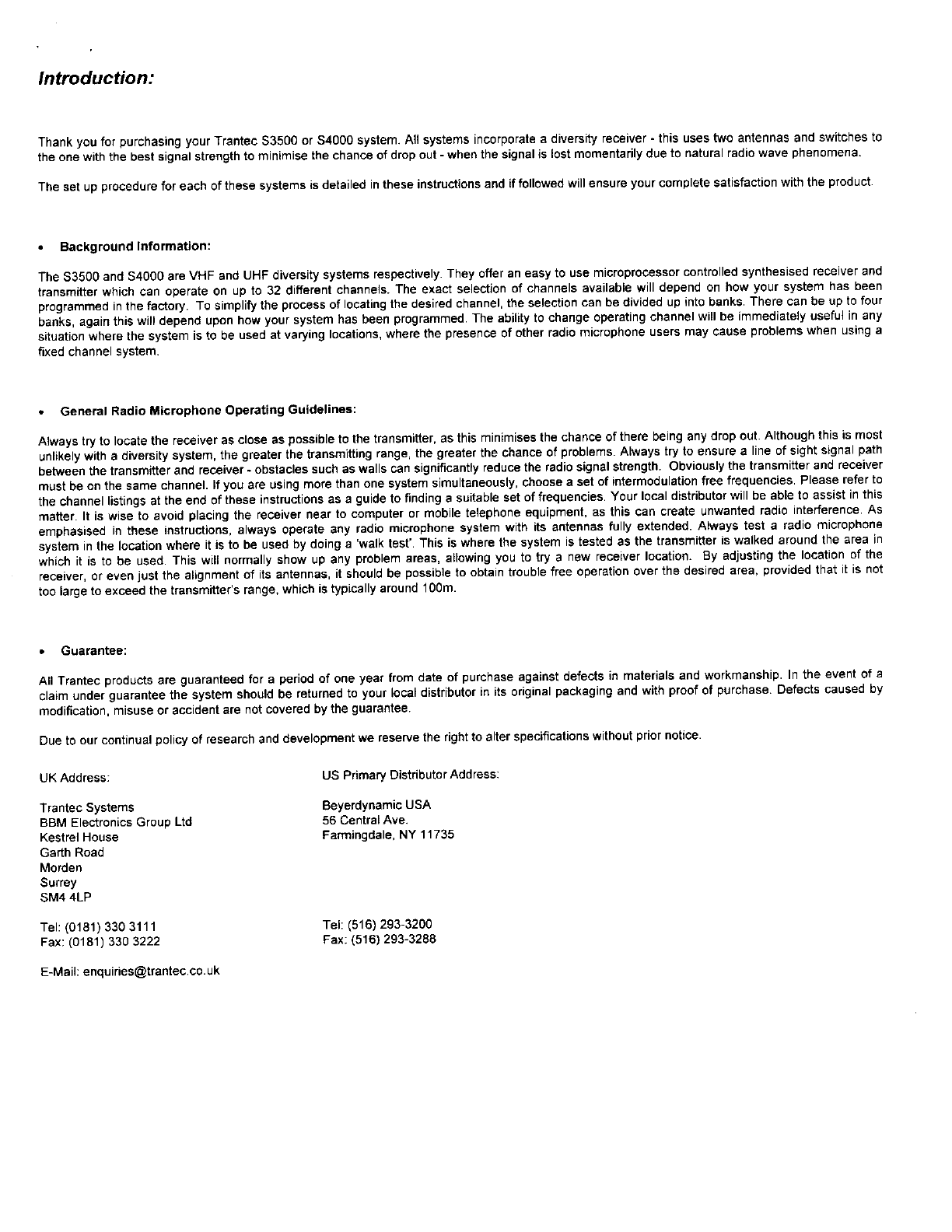 Introduction:

Thank you for purchasing your Trantec S3500 or S4000 system. All systems incorporate a diversity receiver - this uses two antennas and switches to the one with the best signal strength to minimise the chance of drop out - when the signal is lost momentarily due to natural radio wave phenomena.

The set up procedure for each of these systems is detailed in these instructions and if followed will ensure your complete satisfaction with the product.

• Background Information:

The S3500 and S4000 are VHF and UHF diversity systems respectively. They offer an easy to use microprocessor controlled synthesised receiver and transmitter which can operate on up to 32 different channels. The exact selection of channels available will depend on how your system has been programmed in the factory. To simplify the process of locating the desired channel, the selection can be divided up into banks. There can be up to four banks, again this will depend upon how your system has been programmed. The ability to change operating channel will be immediately useful in any situation where the system is to be used at varying locations, where the presence of other radio microphone users may cause problems when using a fixed channel system.

• General Radio Microphone Operating Guidelines:

Always try to locate the receiver as close as possible to the transmitter, as this minimises the chance of there being any drop out. Although this is most unlikely with a diversity system, the greater the transmitting range, the greater the chance of problems. Always try to ensure a line of sight signal path between the transmitter and receiver - obstacles such as walls can significantly reduce the radio signal strength. Obviously the transmitter and receiver must be on the same channel. If you are using more than one system simultaneously, choose a set of intermodulation free frequencies. Please refer to the channel listings at the end of these instructions as a guide to finding a suitable set of frequencies. Your local distributor will be able to assist in this matter. It is wise to avoid placing the receiver near to computer or mobile telephone equipment, as this can create unwanted radio interference. As emphasised in these instructions, always operate any radio microphone system with its antennas fully extended. Always test a radio microphone system in the location where it is to be used by doing a 'walk test'. This is where the system is tested as the transmitter is walked around the area in which it is to be used. This will normally show up any problem areas, allowing you to try a new receiver location. By adjusting the location of the receiver, or even just the alignment of its antennas, it should be possible to obtain trouble free operation over the desired area, provided that it is not too large to exceed the transmitter's range, which is typically around 100m.

• Guarantee:

All Trantec products are guaranteed for a period of one year from date of purchase against defects in materials and workmanship. In the event of a claim under guarantee the system should be returned to your local distributor in its original packaging and with proof of purchase. Defects caused by modification, misuse or accident are not covered by the guarantee.

Due to our continual policy of research and development we reserve the right to alter specifications without prior notice.

UK Address:

Trantec Systems
BBM Electronics Group Ltd
Kestrel House
Garth Road
Morden
Surrey
SM4 4LP

Tel: (0181) 330 3111
Fax: (0181) 330 3222

E-Mail: enquiries@trantec.co.uk

US Primary Distributor Address:

Beyerdynamic USA
56 Central Ave.
Farmingdale, NY 11735

Tel: (516) 293-3200
Fax: (516) 293-3288